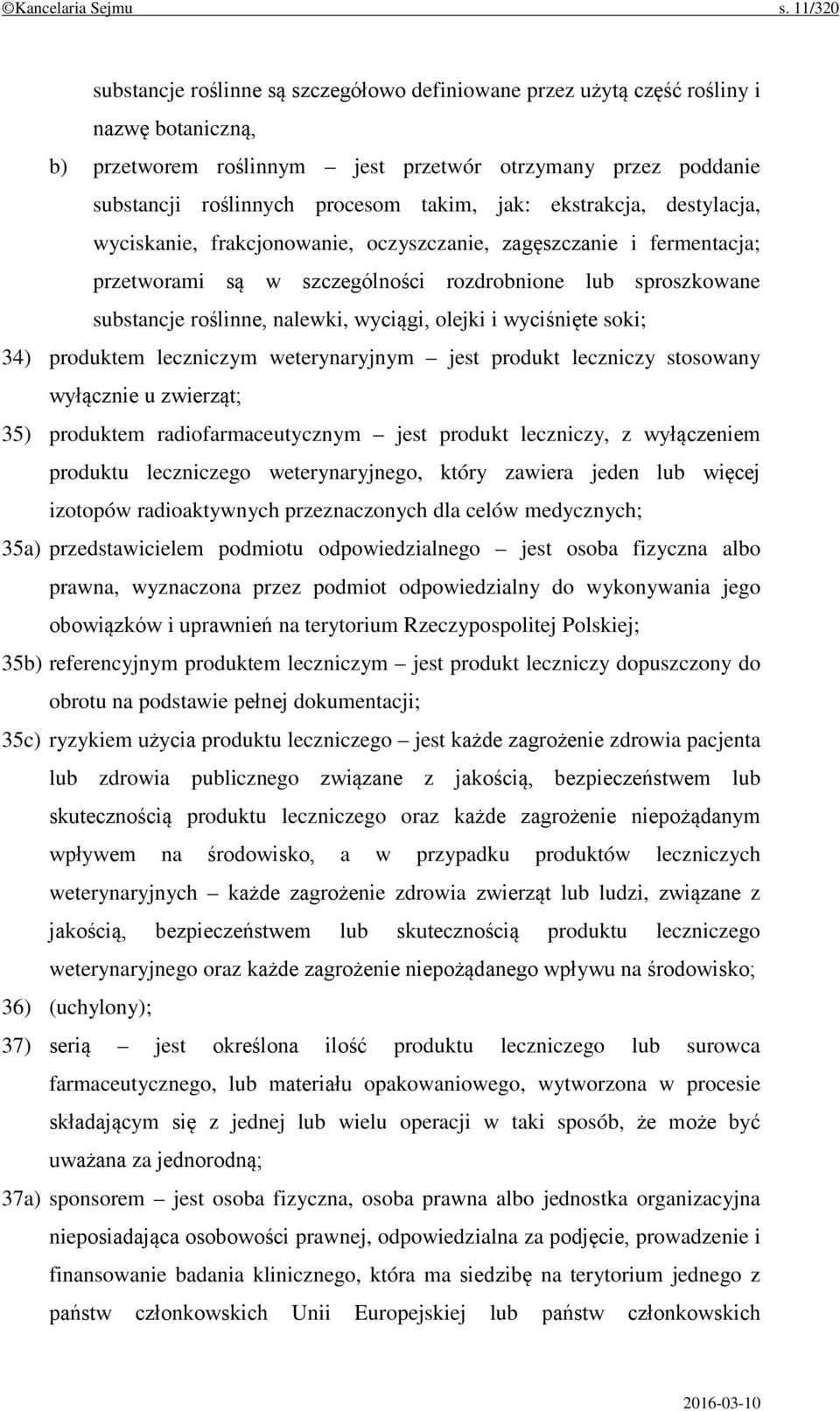 ©Kancelaria Sejmu s. 11/320

substancje roślinne są szczegółowo definiowane przez użytą część rośliny i nazwę botaniczną,

b) przetworem roślinnym – jest przetwór otrzymany przez poddanie substancji roślinnych procesom takim, jak: ekstrakcja, destylacja, wyciskanie, frakcjonowanie, oczyszczanie, zagęszczanie i fermentacja; przetworami są w szczególności rozdrobnione lub sproszkowane substancje roślinne, nalewki, wyciągi, olejki i wyciśnięte soki;

34) produktem leczniczym weterynaryjnym – jest produkt leczniczy stosowany wyłącznie u zwierząt;

35) produktem radiofarmaceutycznym – jest produkt leczniczy, z wyłączeniem produktu leczniczego weterynaryjnego, który zawiera jeden lub więcej izotopów radioaktywnych przeznaczonych dla celów medycznych;

35a) przedstawicielem podmiotu odpowiedzialnego – jest osoba fizyczna albo prawna, wyznaczona przez podmiot odpowiedzialny do wykonywania jego obowiązków i uprawnień na terytorium Rzeczypospolitej Polskiej;

35b) referencyjnym produktem leczniczym – jest produkt leczniczy dopuszczony do obrotu na podstawie pełnej dokumentacji;

35c) ryzykiem użycia produktu leczniczego – jest każde zagrożenie zdrowia pacjenta lub zdrowia publicznego związane z jakością, bezpieczeństwem lub skutecznością produktu leczniczego oraz każde zagrożenie niepożądanym wpływem na środowisko, a w przypadku produktów leczniczych weterynaryjnych – każde zagrożenie zdrowia zwierząt lub ludzi, związane z jakością, bezpieczeństwem lub skutecznością produktu leczniczego weterynaryjnego oraz każde zagrożenie niepożądanego wpływu na środowisko;

36) (uchylony);

37) serią – jest określona ilość produktu leczniczego lub surowca farmaceutycznego, lub materiału opakowaniowego, wytworzona w procesie składającym się z jednej lub wielu operacji w taki sposób, że może być uważana za jednorodną;

37a) sponsorem – jest osoba fizyczna, osoba prawna albo jednostka organizacyjna nieposiadająca osobowości prawnej, odpowiedzialna za podjęcie, prowadzenie i finansowanie badania klinicznego, która ma siedzibę na terytorium jednego z państw członkowskich Unii Europejskiej lub państw członkowskich

2016-03-10